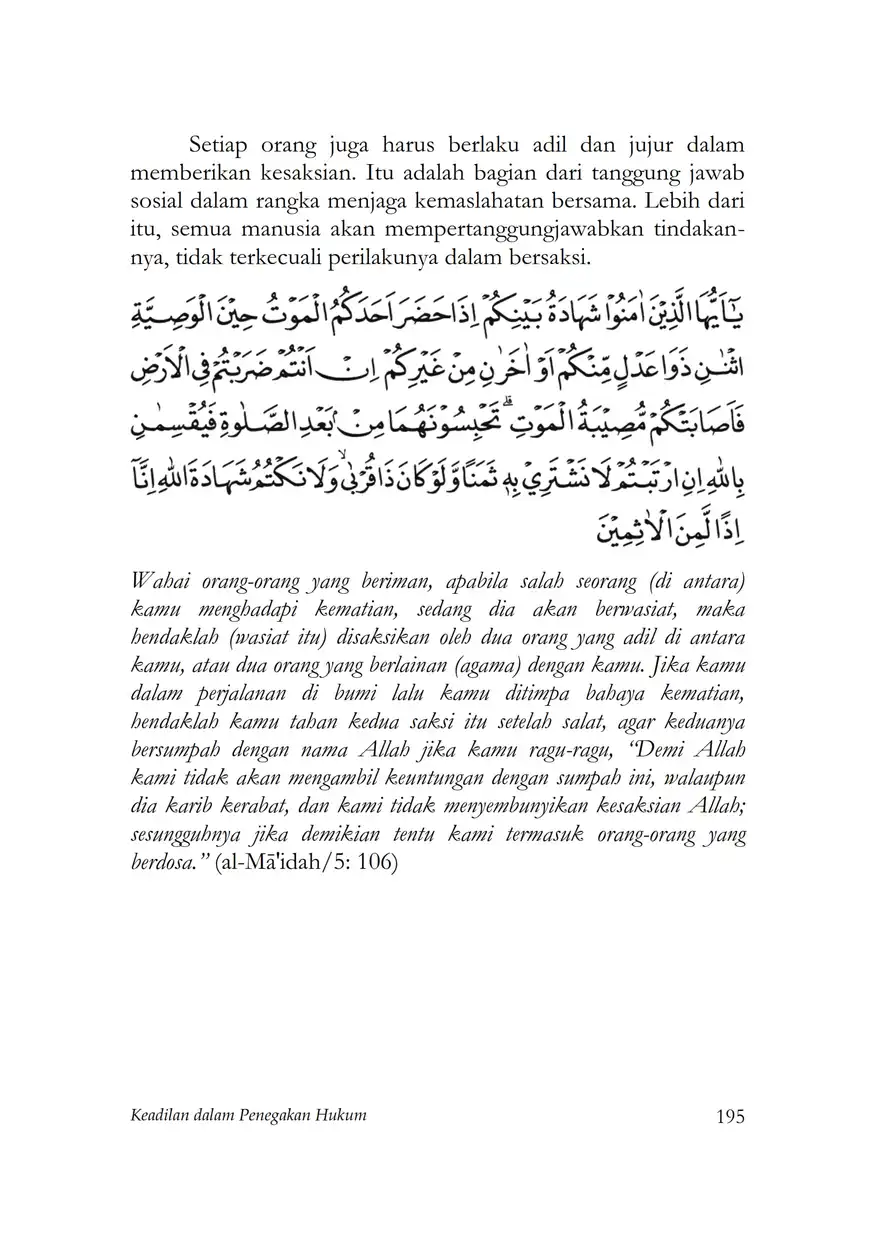 Setiap orang juga harus berlaku adil dan jujur dalam memberikan kesaksian. Itu adalah bagian dari tanggung jawab sosial dalam rangka menjaga kemaslahatan bersama. Lebih dari itu, semua manusia akan mempertanggungjawabkan tindakannya, tidak terkecuali perilakunya dalam bersaksi.

يٰٓاَيُّهَا الَّذِيْنَ اٰمَنُوْا شَهَادَةُ بَيْنِكُمْ اِذَا حَضَرَ اَحَدَكُمُ الْمَوْتُ حِيْنَ الْوَصِيَّةِ اثْنٰنِ ذَوَا عَدْلٍ مِّنْكُمْ اَوْ اٰخَرٰنِ مِنْ غَيْرِكُمْ اِنْ اَنْتُمْ ضَرَبْتُمْ فِى الْاَرْضِ فَاَصَابَتْكُمْ مُّصِيْبَةُ الْمَوْتِۗ تَحْبِسُوْنَهُمَا مِنْۢ بَعْدِ الصَّلٰوةِ فَيُقْسِمٰنِ بِاللّٰهِ اِنِ ارْتَبْتُمْ لَا نَشْتَرِيْ بِهٖ ثَمَنًا وَّلَوْ كَانَ ذَا قُرْبٰىۙ وَلَا نَكْتُمُ شَهَادَةَ اللّٰهِ اِنَّآ اِذًا لَّمِنَ الْاٰثِمِيْنَ

Wahai orang-orang yang beriman, apabila salah seorang (di antara) kamu menghadapi kematian, sedang dia akan berwasiat, maka hendaklah (wasiat itu) disaksikan oleh dua orang yang adil di antara kamu, atau dua orang yang berlainan (agama) dengan kamu. Jika kamu dalam perjalanan di bumi lalu kamu ditimpa bahaya kematian, hendaklah kamu tahan kedua saksi itu setelah salat, agar keduanya bersumpah dengan nama Allah jika kamu ragu-ragu, "Demi Allah kami tidak akan mengambil keuntungan dengan sumpah ini, walaupun dia karib kerabat, dan kami tidak menyembunyikan kesaksian Allah; sesungguhnya jika demikian tentu kami termasuk orang-orang yang berdosa." (al-Mā'idah/5: 106)

Keadilan dalam Penegakan Hukum 195